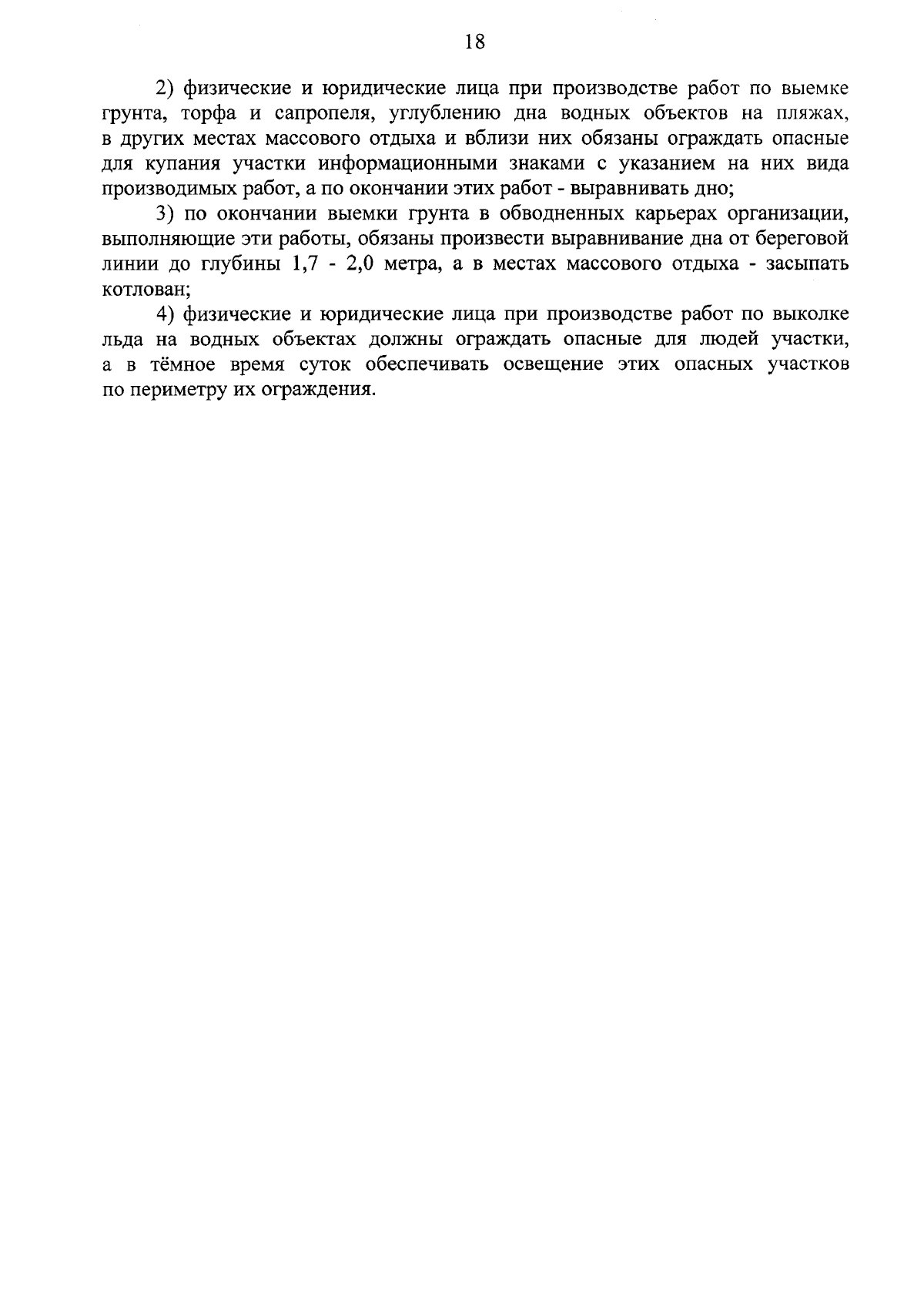 18

2) физические и юридические лица при производстве работ по выемке грунта, торфа и сапропеля, углублению дна водных объектов на пляжах, в других местах массового отдыха и вблизи них обязаны ограждать опасные для купания участки информационными знаками с указанием на них вида производимых работ, а по окончании этих работ - выравнивать дно;

3) по окончании выемки грунта в обводненных карьерах организации, выполняющие эти работы, обязаны произвести выравнивание дна от береговой линии до глубины 1,7 - 2,0 метра, а в местах массового отдыха - засыпать котлован;

4) физические и юридические лица при производстве работ по выколке льда на водных объектах должны ограждать опасные для людей участки, а в тёмное время суток обеспечивать освещение этих опасных участков по периметру их ограждения.